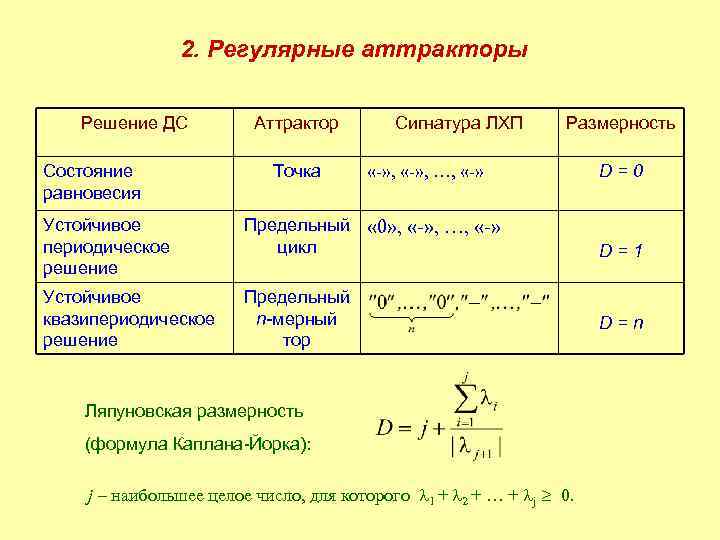 2. Регулярные аттракторы

| Решение ДС | Аттрактор | Сигнатура ЛХП | Размерность |
|---|---|---|---|
| Состояние равновесия | Точка | «-», «-», …, «-» | $D = 0$ |
| Устойчивое периодическое решение | Предельный цикл | «0», «-», …, «-» | $D = 1$ |
| Устойчивое квазипериодическое решение | Предельный $n$-мерный тор | $\underbrace{"0",\ldots,"0"}_{n},"-",\ldots,"-"$ | $D = n$ |

Ляпуновская размерность (формула Каплана-Йорка): $D = j + \frac{\sum_{i=1}^{j} \lambda_i}{|\lambda_{j+1}|}$

$j$ – наибольшее целое число, для которого $\lambda_1 + \lambda_2 + \ldots + \lambda_j \geq 0$.